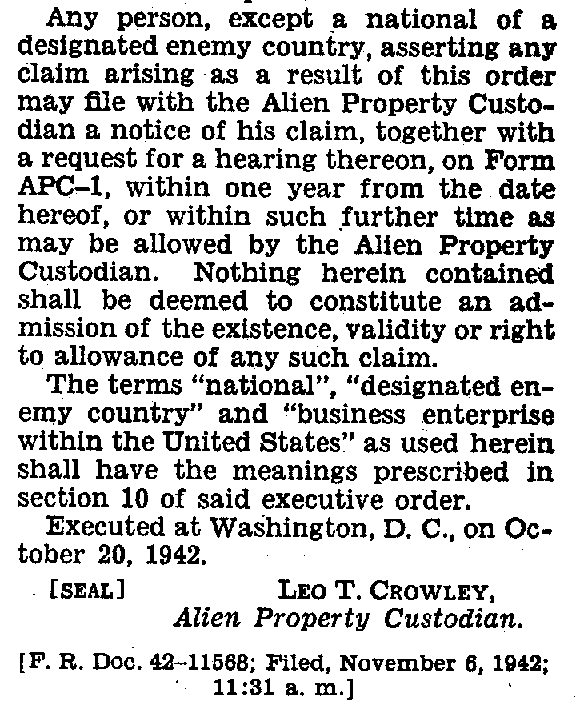 Any person, except a national of a designated enemy country, asserting any claim arising as a result of this order may file with the Alien Property Custodian a notice of his claim, together with a request for a hearing thereon, on Form APC-1, within one year from the date hereof, or within such further time as may be allowed by the Alien Property Custodian. Nothing herein contained shall be deemed to constitute an admission of the existence, validity or right to allowance of any such claim.

The terms "national", "designated enemy country" and "business enterprise within the United States" as used herein shall have the meanings prescribed in section 10 of said executive order.

Executed at Washington, D. C., on October 20, 1942.

[SEAL] LEO T. CROWLEY,
Alien Property Custodian.

[F. R. Doc. 42-11568; Filed, November 6, 1942; 11:31 a. m.]